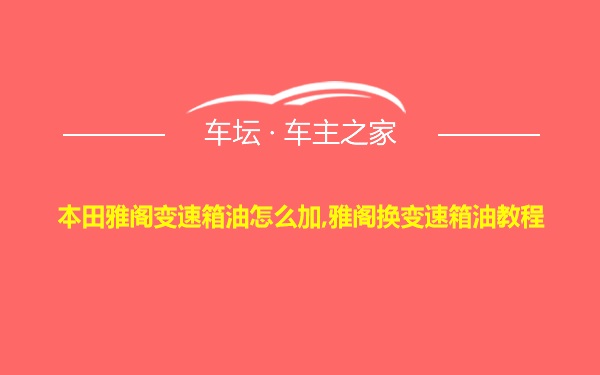 车坛 · 车主之家

本田雅阁变速箱油怎么加,雅阁换变速箱油教程